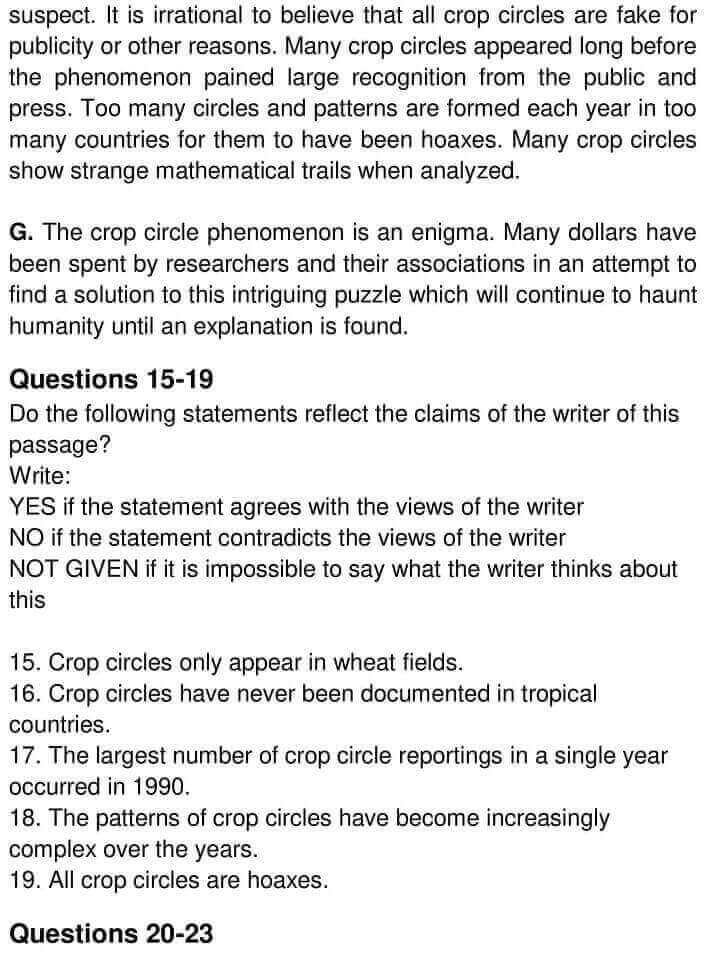 suspect. It is irrational to believe that all crop circles are fake for publicity or other reasons. Many crop circles appeared long before the phenomenon pained large recognition from the public and press. Too many circles and patterns are formed each year in too many countries for them to have been hoaxes. Many crop circles show strange mathematical trails when analyzed.

G. The crop circle phenomenon is an enigma. Many dollars have been spent by researchers and their associations in an attempt to find a solution to this intriguing puzzle which will continue to haunt humanity until an explanation is found.

Questions 15-19
Do the following statements reflect the claims of the writer of this passage?
Write:
YES if the statement agrees with the views of the writer
NO if the statement contradicts the views of the writer
NOT GIVEN if it is impossible to say what the writer thinks about this

15. Crop circles only appear in wheat fields.
16. Crop circles have never been documented in tropical countries.
17. The largest number of crop circle reportings in a single year occurred in 1990.
18. The patterns of crop circles have become increasingly complex over the years.
19. All crop circles are hoaxes.

Questions 20-23